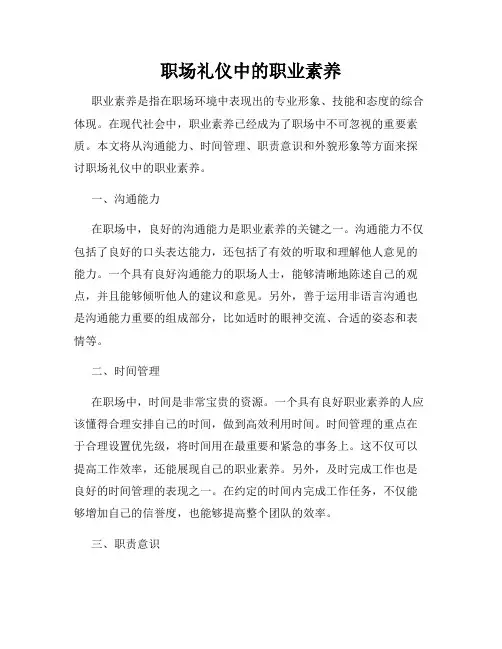 职场礼仪中的职业素养

职业素养是指在职场环境中表现出的专业形象、技能和态度的综合体现。在现代社会中，职业素养已经成为了职场中不可忽视的重要素质。本文将从沟通能力、时间管理、职责意识和外貌形象等方面来探讨职场礼仪中的职业素养。

一、沟通能力

在职场中，良好的沟通能力是职业素养的关键之一。沟通能力不仅包括了良好的口头表达能力，还包括了有效的听取和理解他人意见的能力。一个具有良好沟通能力的职场人士，能够清晰地陈述自己的观点，并且能够倾听他人的建议和意见。另外，善于运用非语言沟通也是沟通能力重要的组成部分，比如适时的眼神交流、合适的姿态和表情等。

二、时间管理

在职场中，时间是非常宝贵的资源。一个具有良好职业素养的人应该懂得合理安排自己的时间，做到高效利用时间。时间管理的重点在于合理设置优先级，将时间用在最重要和紧急的事务上。这不仅可以提高工作效率，还能展现自己的职业素养。另外，及时完成工作也是良好的时间管理的表现之一。在约定的时间内完成工作任务，不仅能够增加自己的信誉度，也能够提高整个团队的效率。

三、职责意识